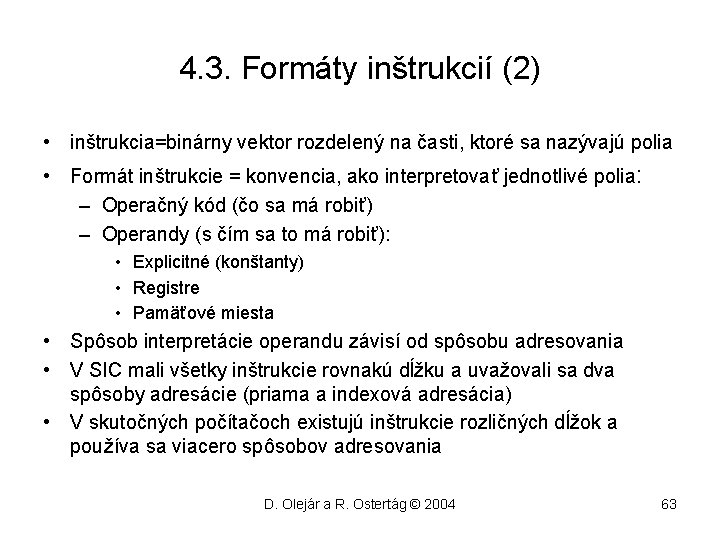 4.3. Formáty inštrukcií (2)

• inštrukcia=binárny vektor rozdelený na časti, ktoré sa nazývajú polia
• Formát inštrukcie = konvencia, ako interpretovať jednotlivé polia:
– Operačný kód (čo sa má robiť)
– Operandy (s čím sa to má robiť):
• Explicitné (konštanty)
• Registre
• Pamäťové miesta
• Spôsob interpretácie operandu závisí od spôsobu adresovania
• V SIC mali všetky inštrukcie rovnakú dĺžku a uvažovali sa dva spôsoby adresácie (priama a indexová adresácia)
• V skutočných počítačoch existujú inštrukcie rozličných dĺžok a používa sa viacero spôsobov adresovania

D. Olejár a R. Ostertág © 2004

63